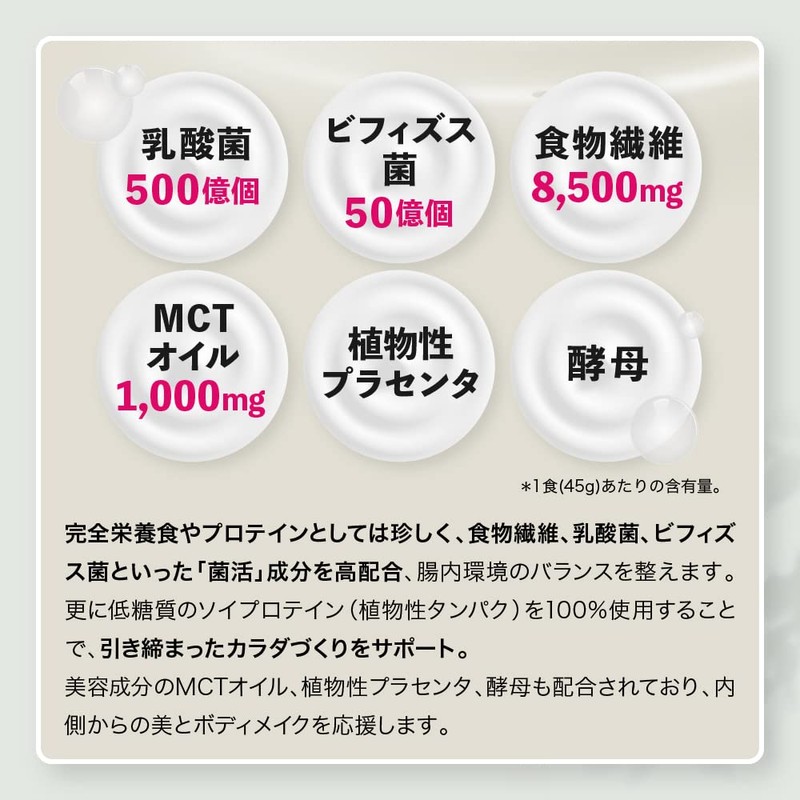 乳酸菌
500億個

ビフィズス菌
50億個

食物繊維
8,500mg

MCTオイル
1,000mg

植物性プラセンタ

酵母

*1食(45g)あたりの含有量。

完全栄養食やプロテインとしては珍しく、食物繊維、乳酸菌、ビフィズス菌といった「菌活」成分を高配合、腸内環境のバランスを整えます。更に低糖質のソイプロテイン（植物性タンパク）を100%使用することで、引き締まったカラダづくりをサポート。

美容成分のMCTオイル、植物性プラセンタ、酵母も配合されており、内側からの美とボディメイクを応援します。